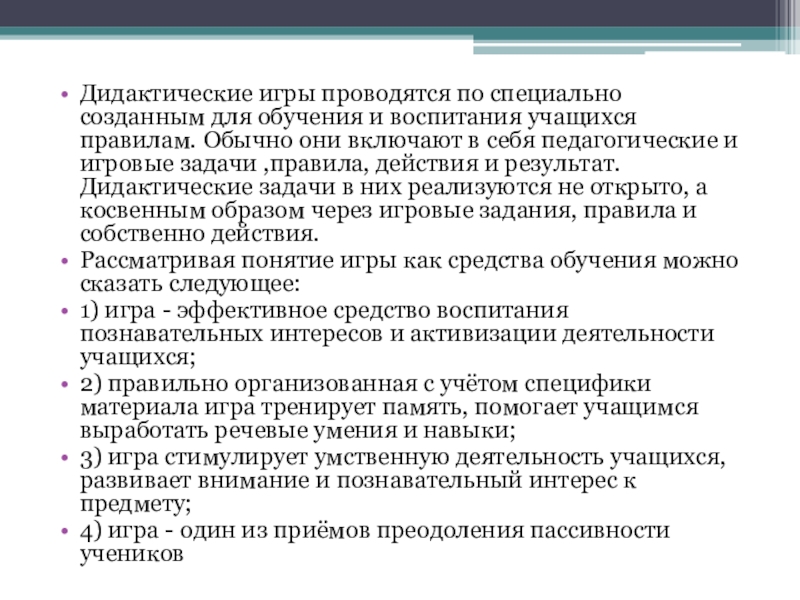 • Дидактические игры проводятся по специально созданным для обучения и воспитания учащихся правилам. Обычно они включают в себя педагогические и игровые задачи ,правила, действия и результат. Дидактические задачи в них реализуются не открыто, а косвенным образом через игровые задания, правила и собственно действия.
• Рассматривая понятие игры как средства обучения можно сказать следующее:
• 1) игра - эффективное средство воспитания познавательных интересов и активизации деятельности учащихся;
• 2) правильно организованная с учётом специфики материала игра тренирует память, помогает учащимся выработать речевые умения и навыки;
• 3) игра стимулирует умственную деятельность учащихся, развивает внимание и познавательный интерес к предмету;
• 4) игра - один из приёмов преодоления пассивности учеников